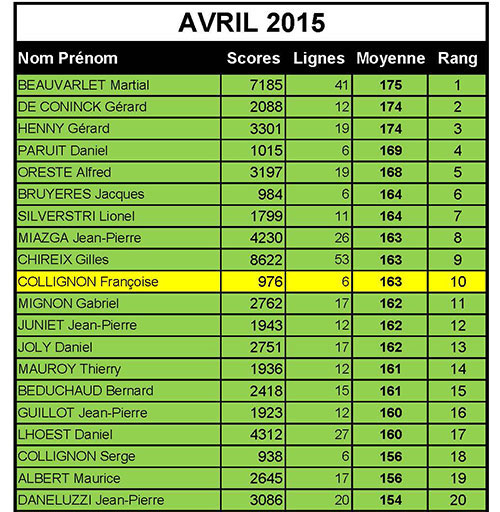 AVRIL 2015

| Nom Prénom | Scores | Lignes | Moyenne | Rang |
|---|---|---|---|---|
| BEAUVARLET Martial | 7185 | 41 | 175 | 1 |
| DE CONINCK Gérard | 2088 | 12 | 174 | 2 |
| HENNY Gérard | 3301 | 19 | 174 | 3 |
| PARUIT Daniel | 1015 | 6 | 169 | 4 |
| ORESTE Alfred | 3197 | 19 | 168 | 5 |
| BRUYERES Jacques | 984 | 6 | 164 | 6 |
| SILVERSTRI Lionel | 1799 | 11 | 164 | 7 |
| MIAZGA Jean-Pierre | 4230 | 26 | 163 | 8 |
| CHIREIX Gilles | 8622 | 53 | 163 | 9 |
| COLLIGNON Françoise | 976 | 6 | 163 | 10 |
| MIGNON Gabriel | 2762 | 17 | 162 | 11 |
| JUNIET Jean-Pierre | 1943 | 12 | 162 | 12 |
| JOLY Daniel | 2751 | 17 | 162 | 13 |
| MAUROY Thierry | 1936 | 12 | 161 | 14 |
| BEDUCHAUD Bernard | 2418 | 15 | 161 | 15 |
| GUILLOT Jean-Pierre | 1923 | 12 | 160 | 16 |
| LHOEST Daniel | 4312 | 27 | 160 | 17 |
| COLLIGNON Serge | 938 | 6 | 156 | 18 |
| ALBERT Maurice | 2645 | 17 | 156 | 19 |
| DANELUZZI Jean-Pierre | 3086 | 20 | 154 | 20 |